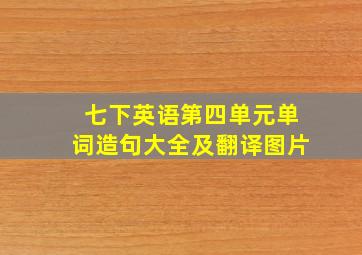 七下英语第四单元单词造句大全及翻译图片